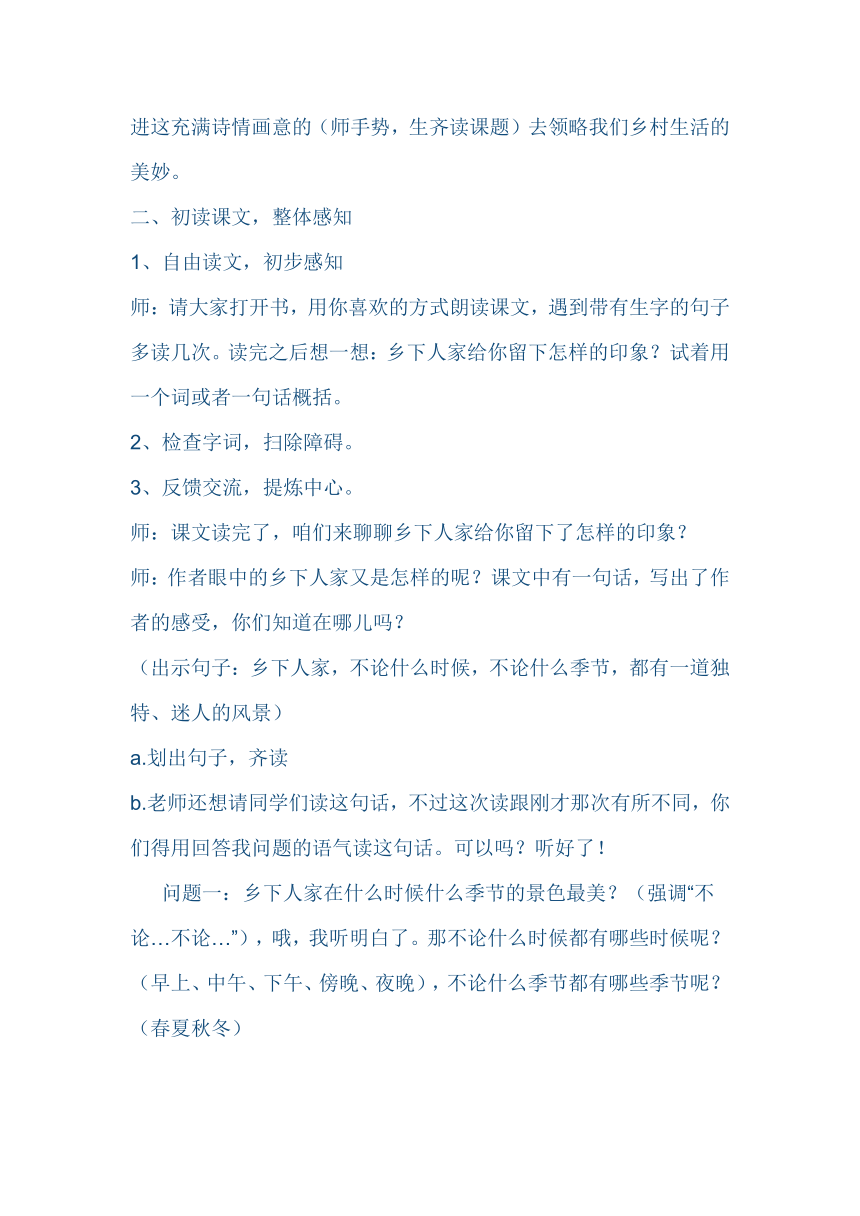 进这充满诗情画意的（师手势，生齐读课题）去领略我们乡村生活的美妙。

二、初读课文，整体感知

1、自由读文，初步感知

师：请大家打开书，用你喜欢的方式朗读课文，遇到带有生字的句子多读几次。读完之后想一想：乡下人家给你留下怎样的印象？试着用一个词或者一句话概括。

2、检查字词，扫除障碍。

3、反馈交流，提炼中心。

师：课文读完了，咱们来聊聊乡下人家给你留下了怎样的印象？

师：作者眼中的乡下人家又是怎样的呢？课文中有一句话，写出了作者的感受，你们知道在哪儿吗？

（出示句子：乡下人家，不论什么时候，不论什么季节，都有一道独特、迷人的风景）

a.划出句子，齐读

b.老师还想请同学们读这句话，不过这次读跟刚才那次有所不同，你们得用回答我问题的语气读这句话。可以吗？听好了！

问题一：乡下人家在什么时候什么季节的景色最美？（强调“不论…不论…”），哦，我听明白了。那不论什么时候都有哪些时候呢？（早上、中午、下午、傍晚、夜晚），不论什么季节都有哪些季节呢？（春夏秋冬）